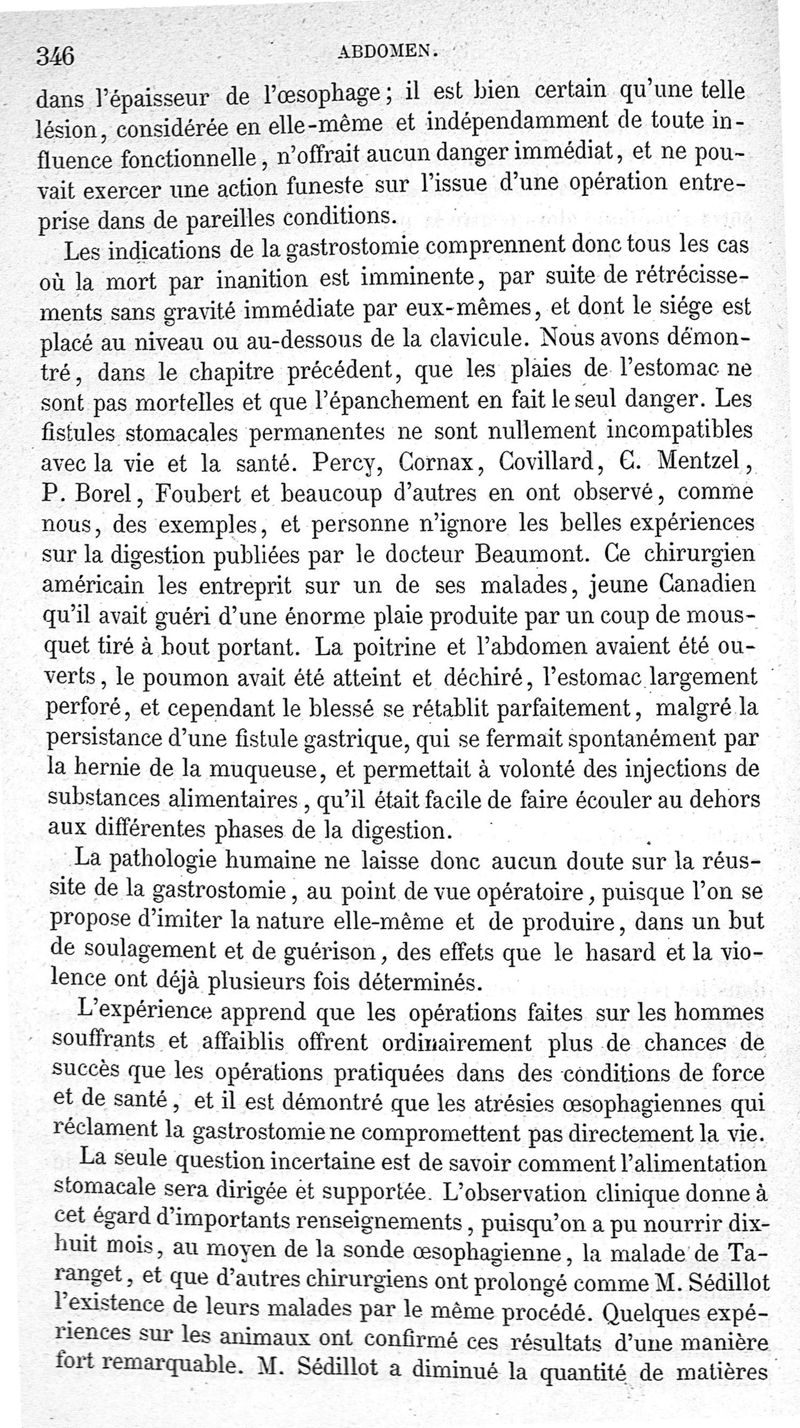 346 ABDOMEN.

dans l'épaisseur de l'œsophage; il est bien certain qu'une telle lésion, considérée en elle-même et indépendamment de toute influence fonctionnelle, n'offrait aucun danger immédiat, et ne pouvait exercer une action funeste sur l'issue d'une opération entreprise dans de pareilles conditions.

Les indications de la gastrostomie comprennent donc tous les cas où la mort par inanition est imminente, par suite de rétrécissements sans gravité immédiate par eux-mêmes, et dont le siége est placé au niveau ou au-dessous de la clavicule. Nous avons démontré, dans le chapitre précédent, que les plaies de l'estomac ne sont pas mortelles et que l'épanchement en fait le seul danger. Les fistules stomacales permanentes ne sont nullement incompatibles avec la vie et la santé. Percy, Cornax, Covillard, C. Mentzel, P. Borel, Foubert et beaucoup d'autres en ont observé, comme nous, des exemples, et personne n'ignore les belles expériences sur la digestion publiées par le docteur Beaumont. Ce chirurgien américain les entreprit sur un de ses malades, jeune Canadien qu'il avait guéri d'une énorme plaie produite par un coup de mousquet tiré à bout portant. La poitrine et l'abdomen avaient été ouverts, le poumon avait été atteint et déchiré, l'estomac largement perforé, et cependant le blessé se rétablit parfaitement, malgré la persistance d'une fistule gastrique, qui se fermait spontanément par la hernie de la muqueuse, et permettait à volonté des injections de substances alimentaires, qu'il était facile de faire écouler au dehors aux différentes phases de la digestion.

La pathologie humaine ne laisse donc aucun doute sur la réussite de la gastrostomie, au point de vue opératoire, puisque l'on se propose d'imiter la nature elle-même et de produire, dans un but de soulagement et de guérison, des effets que le hasard et la violence ont déjà plusieurs fois déterminés.

L'expérience apprend que les opérations faites sur les hommes souffrants et affaiblis offrent ordinairement plus de chances de succès que les opérations pratiquées dans des conditions de force et de santé, et il est démontré que les atrésies œsophagiennes qui réclament la gastrostomie ne compromettent pas directement la vie.

La seule question incertaine est de savoir comment l'alimentation stomacale sera dirigée et supportée. L'observation clinique donne à cet égard d'importants renseignements, puisqu'on a pu nourrir dix-huit mois, au moyen de la sonde œsophagienne, la malade de Taranget, et que d'autres chirurgiens ont prolongé comme M. Sédillot l'existence de leurs malades par le même procédé. Quelques expériences sur les animaux ont confirmé ces résultats d'une manière fort remarquable. M. Sédillot a diminué la quantité de matières